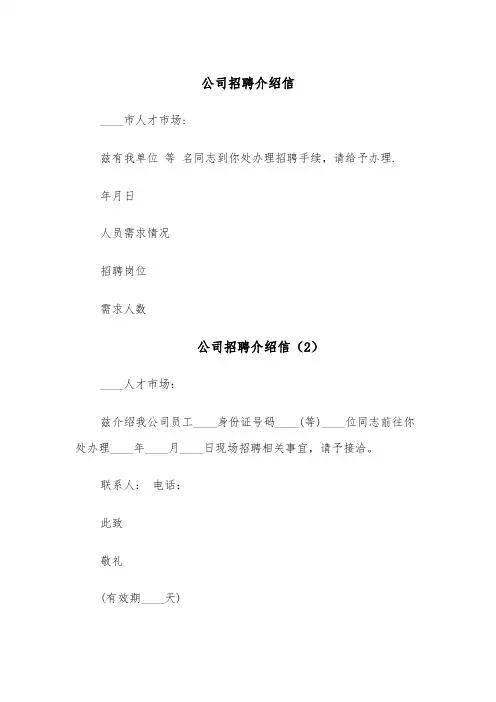 公司招聘介绍信

____市人才市场：

兹有我单位 等 名同志到你处办理招聘手续，请给予办理.

年月日

人员需求情况

招聘岗位

需求人数

公司招聘介绍信（2）

____人才市场：

兹介绍我公司员工____身份证号码____（等）____位同志前往你处办理____年____月____日现场招聘相关事宜，请予接洽。

联系人： 电话：

此致

敬礼

（有效期____天）